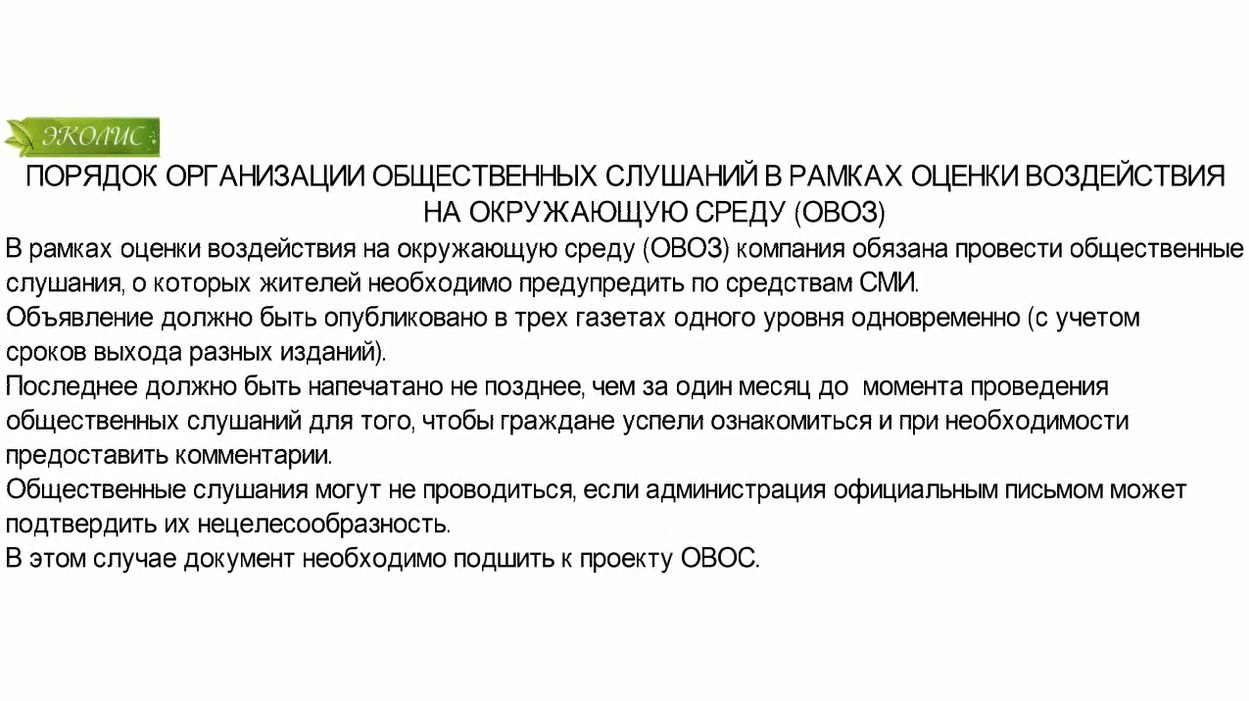 ЭКОЛИС

ПОРЯДОК ОРГАНИЗАЦИИ ОБЩЕСТВЕННЫХ СЛУШАНИЙ В РАМКАХ ОЦЕНКИ ВОЗДЕЙСТВИЯ НА ОКРУЖАЮЩУЮ СРЕДУ (ОВОЗ)

В рамках оценки воздействия на окружающую среду (ОВОЗ) компания обязана провести общественные слушания, о которых жителей необходимо предупредить по средствам СМИ.

Объявление должно быть опубликовано в трех газетах одного уровня одновременно (с учетом сроков выхода разных изданий).

Последнее должно быть напечатано не позднее, чем за один месяц до момента проведения общественных слушаний для того, чтобы граждане успели ознакомиться и при необходимости предоставить комментарии.

Общественные слушания могут не проводиться, если администрация официальным письмом может подтвердить их нецелесообразность.

В этом случае документ необходимо подшить к проекту ОВОС.